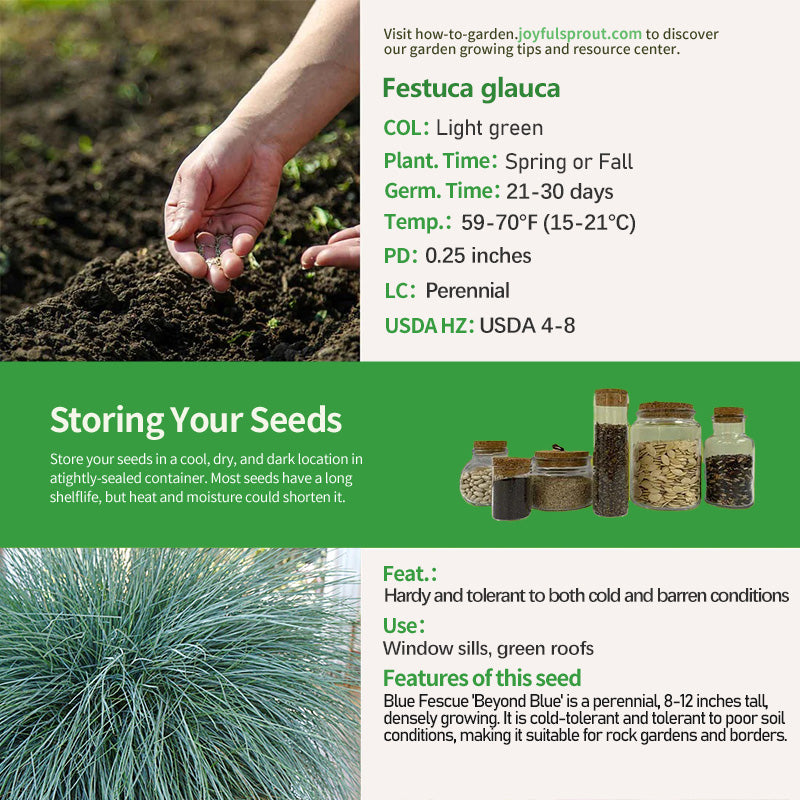 Visit how-to-garden.joyfulsprout.com to discover our garden growing tips and resource center.

Festuca glauca

COL: Light green

Plant. Time: Spring or Fall

Germ. Time: 21-30 days

Temp.: 59-70°F (15-21°C)

PD: 0.25 inches

LC: Perennial

USDA HZ: USDA 4-8

Storing Your Seeds

Store your seeds in a cool, dry, and dark location in atightly-sealed container. Most seeds have a long shelflife, but heat and moisture could shorten it.

Feat.:

Hardy and tolerant to both cold and barren conditions

Use:

Window sills, green roofs

Features of this seed

Blue Fescue 'Beyond Blue' is a perennial, 8-12 inches tall, densely growing. It is cold-tolerant and tolerant to poor soil conditions, making it suitable for rock gardens and borders.